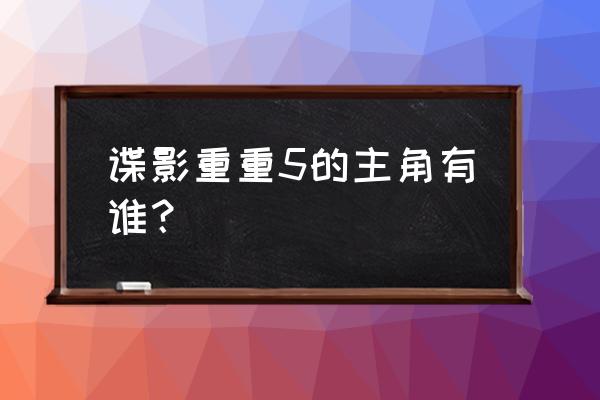 谍影重重5的主角有谁？